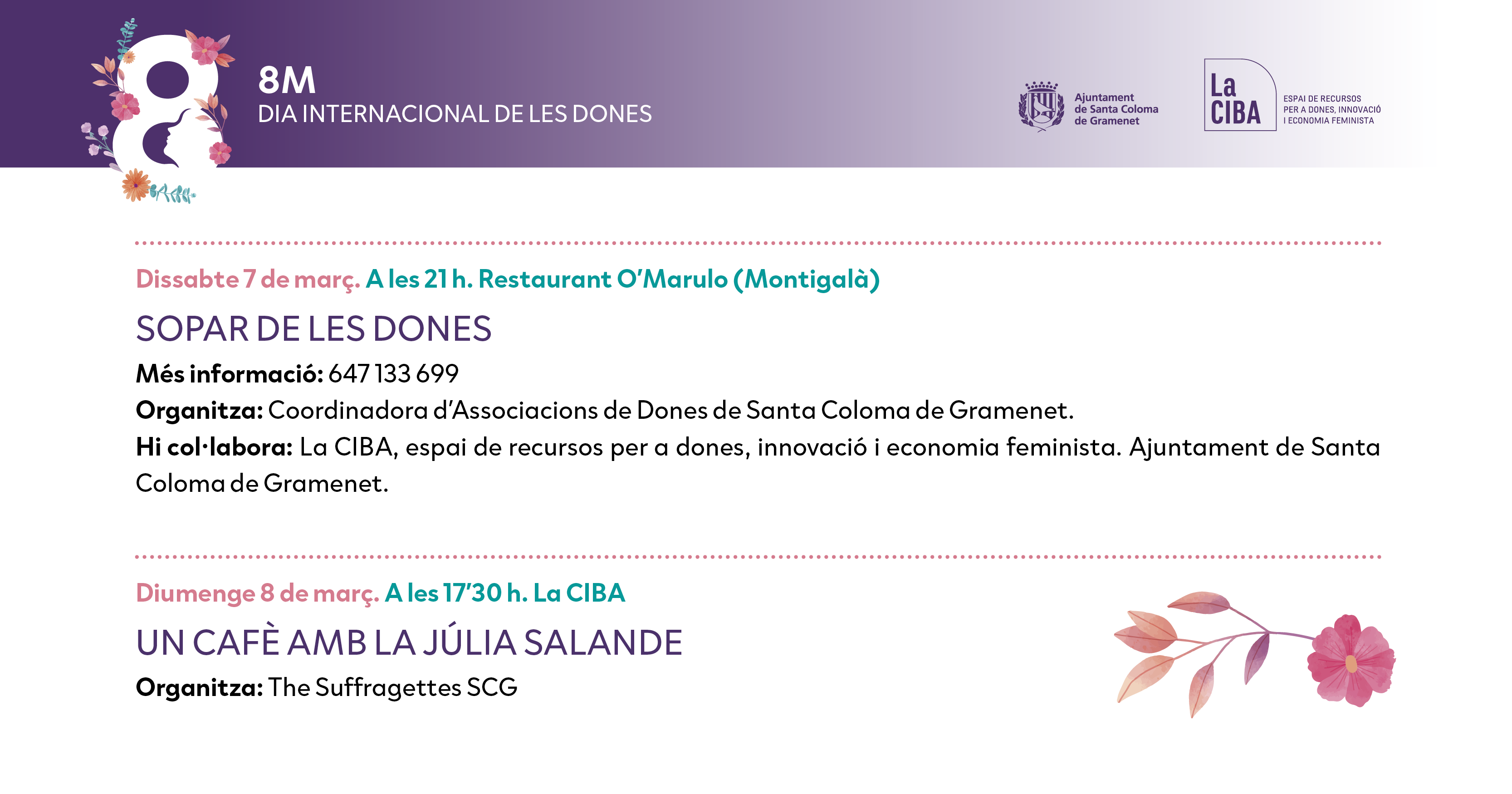 8M
DIA INTERNACIONAL DE LES DONES

Ajuntament
de Santa Coloma
de Gramenet

La
CIBA
ESPAI DE RECURSOS
PER A DONES, INNOVACIÓ
I ECONOMIA FEMINISTA

Dissabte 7 de març. A les 21 h. Restaurant O'Marulo (Montigalà)

SOPAR DE LES DONES

Més informació: 647 133 699

Organitza: Coordinadora d'Associacions de Dones de Santa Coloma de Gramenet.

Hi col·labora: La CIBA, espai de recursos per a dones, innovació i economia feminista. Ajuntament de Santa Coloma de Gramenet.

Diumenge 8 de març. A les 17'30 h. La CIBA

UN CAFÈ AMB LA JÚLIA SALANDE

Organitza: The Suffragettes SCG